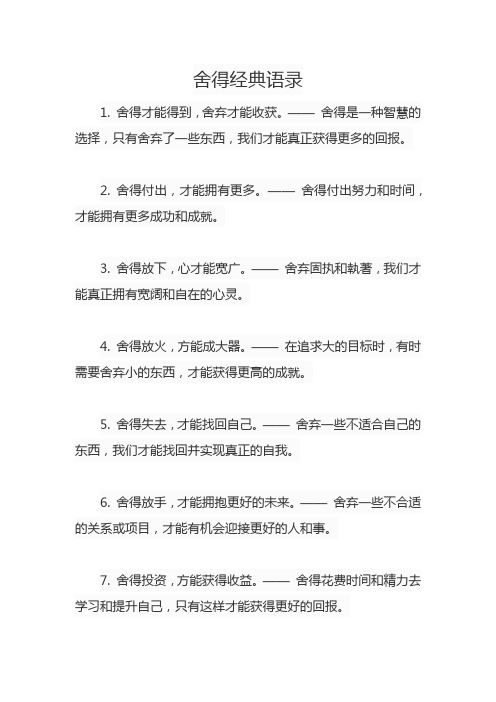 舍得经典语录

1. 舍得才能得到，舍弃才能收获。—— 舍得是一种智慧的选择，只有舍弃了一些东西，我们才能真正获得更多的回报。

2. 舍得付出，才能拥有更多。—— 舍得付出努力和时间，才能拥有更多成功和成就。

3. 舍得放下，心才能宽广。—— 舍弃固执和執著，我们才能真正拥有宽阔和自在的心灵。

4. 舍得放火，方能成大器。—— 在追求大的目标时，有时需要舍弃小的东西，才能获得更高的成就。

5. 舍得失去，才能找回自己。—— 舍弃一些不适合自己的东西，我们才能找回并实现真正的自我。

6. 舍得放手，才能拥抱更好的未来。—— 舍弃一些不合适的关系或项目，才能有机会迎接更好的人和事。

7. 舍得投资，方能获得收益。—— 舍得花费时间和精力去学习和提升自己，只有这样才能获得更好的回报。